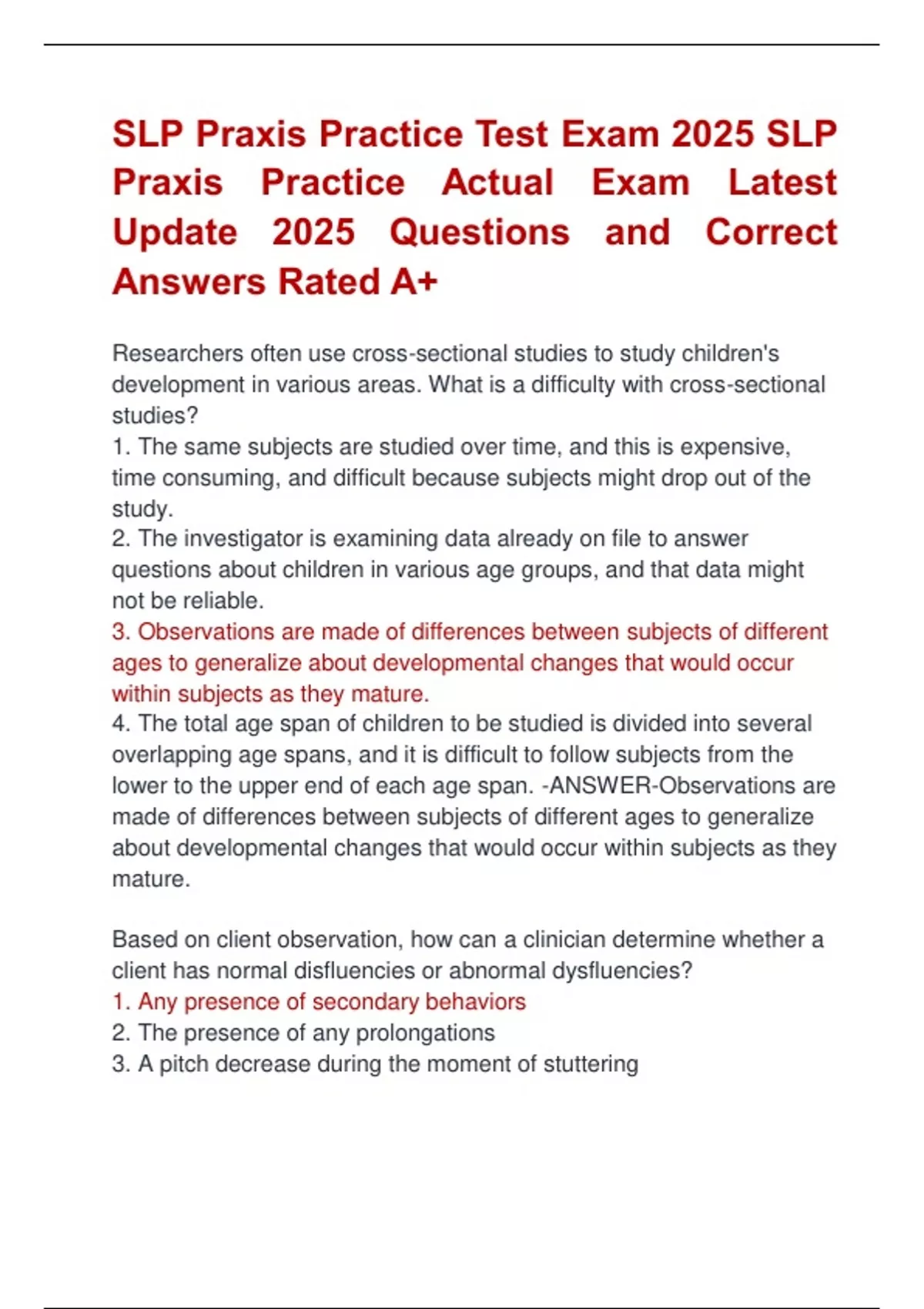 SLP Praxis Practice Test Exam 2025 SLP Praxis Practice Actual Exam Latest Update 2025 Questions and Correct Answers Rated A+

Researchers often use cross-sectional studies to study children's development in various areas. What is a difficulty with cross-sectional studies?
1. The same subjects are studied over time, and this is expensive, time consuming, and difficult because subjects might drop out of the study.
2. The investigator is examining data already on file to answer questions about children in various age groups, and that data might not be reliable.
3. Observations are made of differences between subjects of different ages to generalize about developmental changes that would occur within subjects as they mature.
4. The total age span of children to be studied is divided into several overlapping age spans, and it is difficult to follow subjects from the lower to the upper end of each age span. -ANSWER-Observations are made of differences between subjects of different ages to generalize about developmental changes that would occur within subjects as they mature.

Based on client observation, how can a clinician determine whether a client has normal disfluencies or abnormal dysfluencies?
1. Any presence of secondary behaviors
2. The presence of any prolongations
3. A pitch decrease during the moment of stuttering